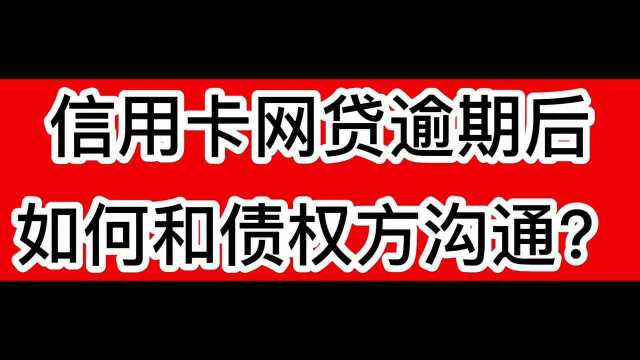 信用卡网贷逾期后
如何和债权方沟通？